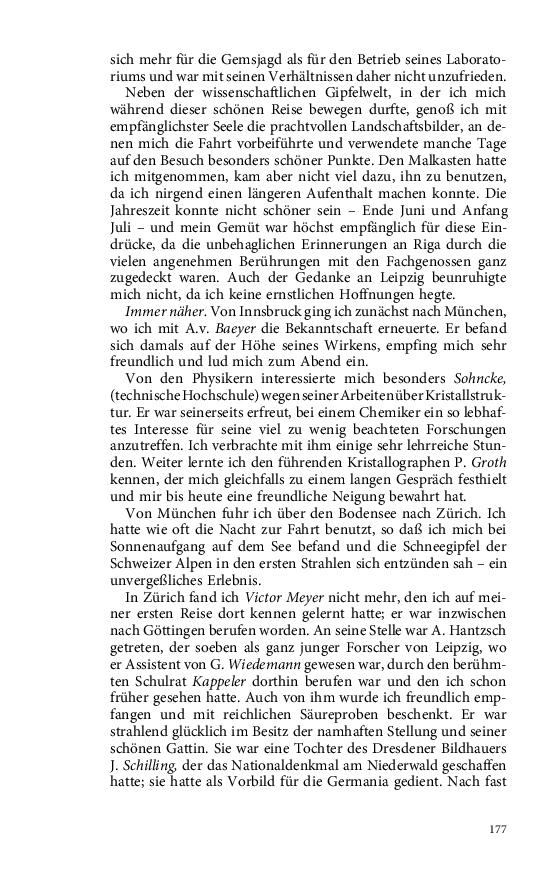 sich mehr für die Gemsjagd als für den Betrieb seines Laboratoriums und war mit seinen Verhältnissen daher nicht unzufrieden.

Neben der wissenschaftlichen Gipfelwelt, in der ich mich während dieser schönen Reise bewegen durfte, genoß ich mit empfänglichster Seele die prachtvollen Landschaftsbilder, an denen mich die Fahrt vorbeiführte und verwendete manche Tage auf den Besuch besonders schöner Punkte. Den Malkasten hatte ich mitgenommen, kam aber nicht viel dazu, ihn zu benutzen, da ich nirgend einen längeren Aufenthalt machen konnte. Die Jahreszeit konnte nicht schöner sein – Ende Juni und Anfang Juli – und mein Gemüt war höchst empfänglich für diese Eindrücke, da die unbehaglichen Erinnerungen an Riga durch die vielen angenehmen Berührungen mit den Fachgenossen ganz zugedeckt waren. Auch der Gedanke an Leipzig beunruhigte mich nicht, da ich keine ernstlichen Hoffnungen hegte.

Immer näher. Von Innsbruck ging ich zunächst nach München, wo ich mit A.v. Baeyer die Bekanntschaft erneuerte. Er befand sich damals auf der Höhe seines Wirkens, empfing mich sehr freundlich und lud mich zum Abend ein.

Von den Physikern interessierte mich besonders Sohncke, (technische Hochschule) wegen seiner Arbeiten über Kristallstruktur. Er war seinerseits erfreut, bei einem Chemiker ein so lebhaftes Interesse für seine viel zu wenig beachteten Forschungen anzutreffen. Ich verbrachte mit ihm einige sehr lehrreiche Stunden. Weiter lernte ich den führenden Kristallographen P. Groth kennen, der mich gleichfalls zu einem langen Gespräch festhielt und mir bis heute eine freundliche Neigung bewahrt hat.

Von München fuhr ich über den Bodensee nach Zürich. Ich hatte wie oft die Nacht zur Fahrt benutzt, so daß ich mich bei Sonnenaufgang auf dem See befand und die Schneegipfel der Schweizer Alpen in den ersten Strahlen sich entzünden sah – ein unvergeßliches Erlebnis.

In Zürich fand ich Victor Meyer nicht mehr, den ich auf meiner ersten Reise dort kennen gelernt hatte; er war inzwischen nach Göttingen berufen worden. An seine Stelle war A. Hantzsch getreten, der soeben als ganz junger Forscher von Leipzig, wo er Assistent von G. Wiedemann gewesen war, durch den berühmten Schulrat Kappeler dorthin berufen war und den ich schon früher gesehen hatte. Auch von ihm wurde ich freundlich empfangen und mit reichlichen Säureproben beschenkt. Er war strahlend glücklich im Besitz der namhaften Stellung und seiner schönen Gattin. Sie war eine Tochter des Dresdener Bildhauers J. Schilling, der das Nationaldenkmal am Niederwald geschaffen hatte; sie hatte als Vorbild für die Germania gedient. Nach fast

177